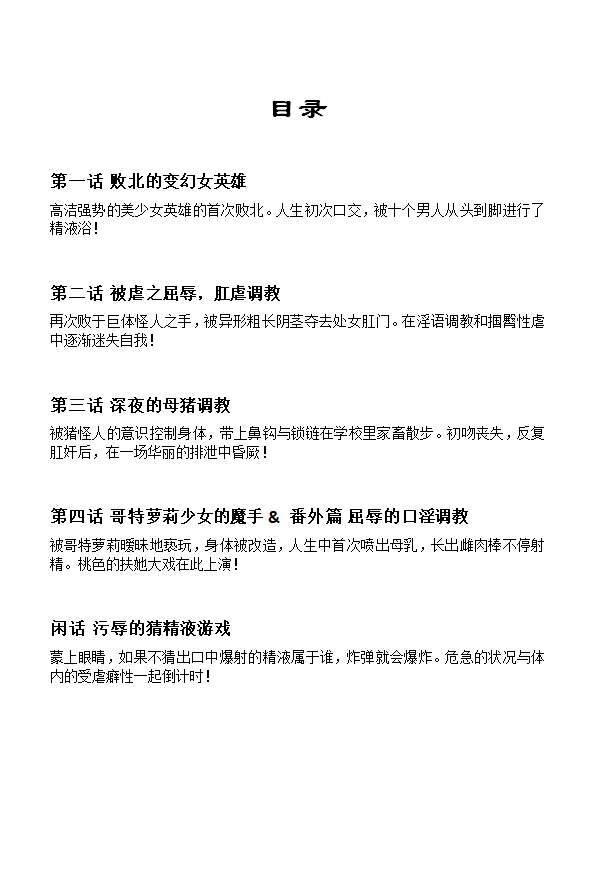 目录

第一话 败北的变幻女英雄

高洁强势的美少女英雄的首次败北。人生初次口交，被十个男人从头到脚进行了精液浴！

第二话 被虐之屈辱，肛虐调教

再次败于巨体怪人之手，被异形粗长阴茎夺去处女肛门。在淫语调教和掴臀性虐中逐渐迷失自我！

第三话 深夜的母猪调教

被猪怪人的意识控制身体，带上鼻钩与锁链在学校里家畜散步。初吻丧失，反复肛奸后，在一场华丽的排泄中昏厥！

第四话 哥特萝莉少女的魔手 & 番外篇 屈辱的口淫调教

被哥特萝莉暧昧地亵玩，身体被改造，人生中首次喷出母乳，长出雌肉棒不停射精。桃色的扶她大戏在此上演！

闲话 污辱的猜精液游戏

蒙上眼睛，如果不猜出口中爆射的精液属于谁，炸弹就会爆炸。危急的状况与体内的受虐癖性一起倒计时！